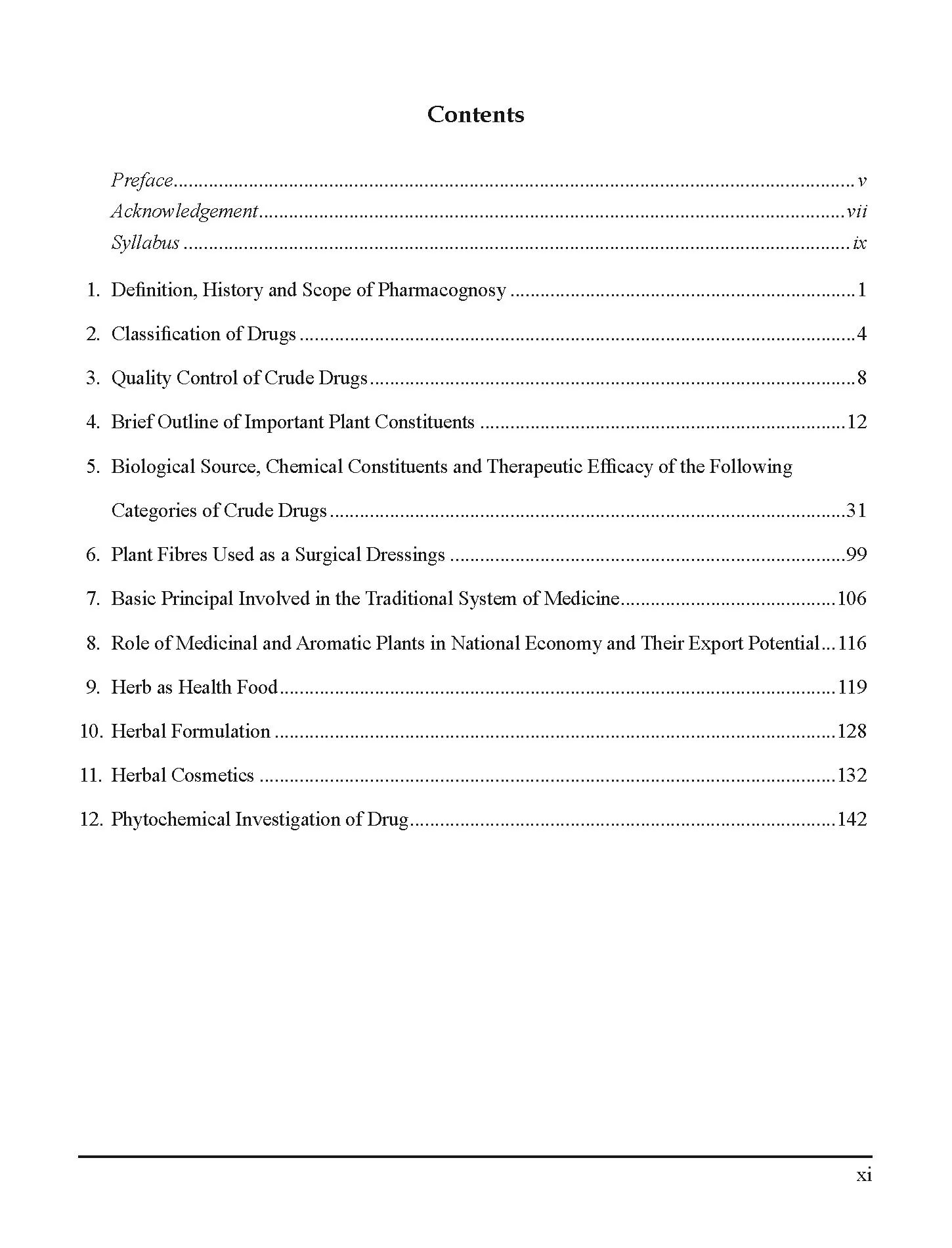 Contents

Preface v
Acknowledgement vii
Syllabus ix

1. Definition, History and Scope of Pharmacognosy 1

2. Classification of Drugs 4

3. Quality Control of Crude Drugs 8

4. Brief Outline of Important Plant Constituents 12

5. Biological Source, Chemical Constituents and Therapeutic Efficacy of the Following Categories of Crude Drugs 31

6. Plant Fibres Used as a Surgical Dressings 99

7. Basic Principal Involved in the Traditional System of Medicine 106

8. Role of Medicinal and Aromatic Plants in National Economy and Their Export Potential 116

9. Herb as Health Food 119

10. Herbal Formulation 128

11. Herbal Cosmetics 132

12. Phytochemical Investigation of Drug 142

xi